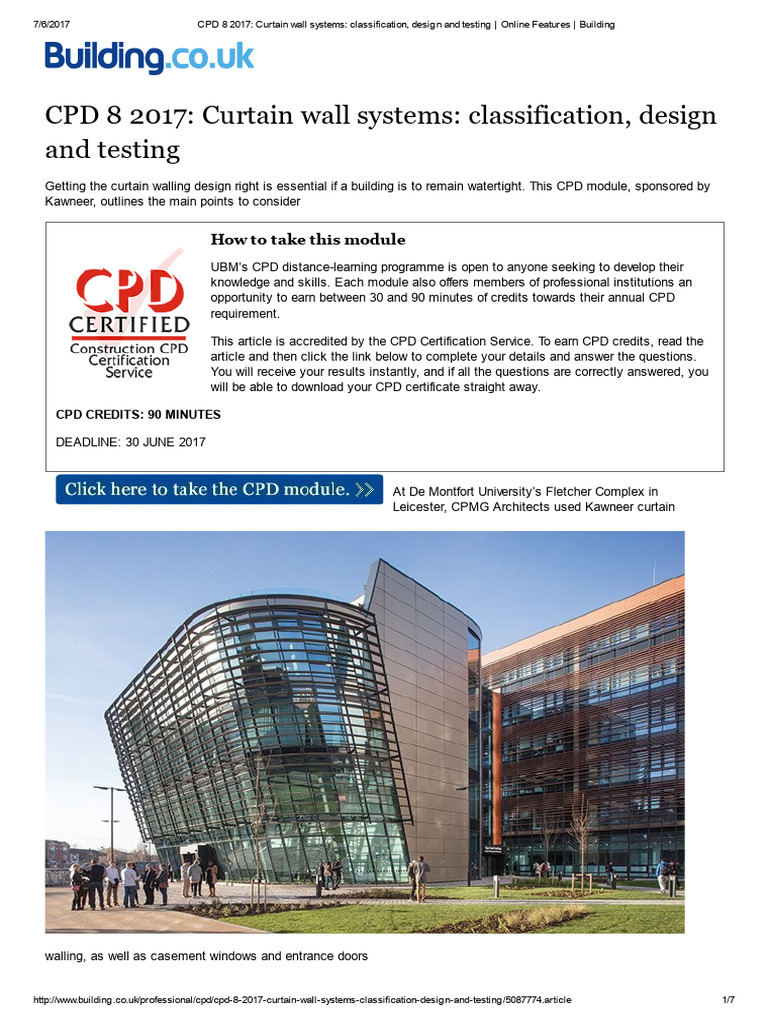 7/6/2017 CPD 8 2017: Curtain wall systems: classification, design and testing | Online Features | Building

Building.co.uk

CPD 8 2017: Curtain wall systems: classification, design and testing

Getting the curtain walling design right is essential if a building is to remain watertight. This CPD module, sponsored by Kawneer, outlines the main points to consider

CPD CERTIFIED
Construction CPD Certification Service

How to take this module

UBM's CPD distance-learning programme is open to anyone seeking to develop their knowledge and skills. Each module also offers members of professional institutions an opportunity to earn between 30 and 90 minutes of credits towards their annual CPD requirement.

This article is accredited by the CPD Certification Service. To earn CPD credits, read the article and then click the link below to complete your details and answer the questions. You will receive your results instantly, and if all the questions are correctly answered, you will be able to download your CPD certificate straight away.

CPD CREDITS: 90 MINUTES

DEADLINE: 30 JUNE 2017

Click here to take the CPD module. >>

At De Montfort University's Fletcher Complex in Leicester, CPMG Architects used Kawneer curtain walling, as well as casement windows and entrance doors

http://www.building.co.uk/professional/cpd/cpd-8-2017-curtain-wall-systems-classification-design-and-testing/5087774.article 1/7